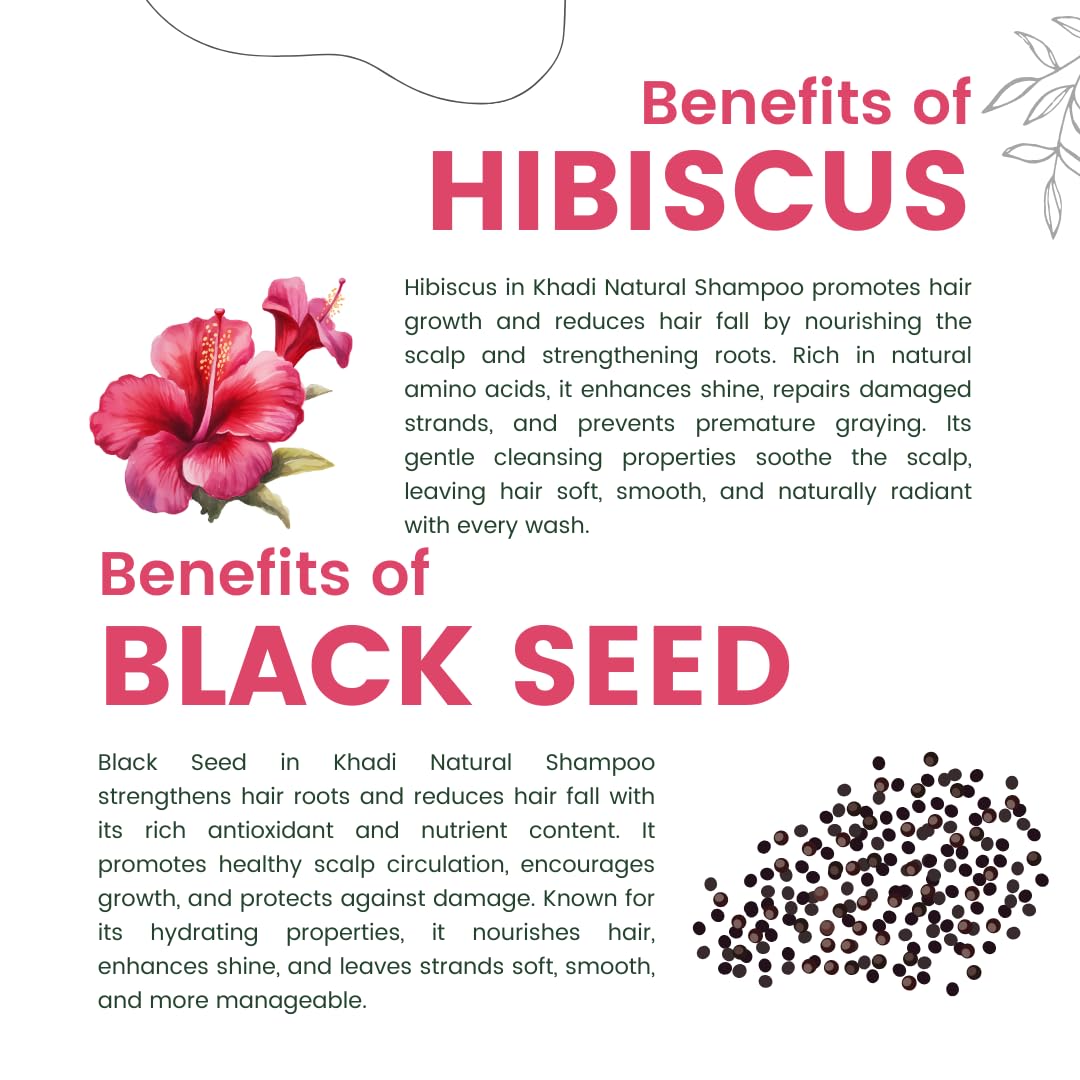 Benefits of
HIBISCUS

Hibiscus in Khadi Natural Shampoo promotes hair growth and reduces hair fall by nourishing the scalp and strengthening roots. Rich in natural amino acids, it enhances shine, repairs damaged strands, and prevents premature graying. Its gentle cleansing properties soothe the scalp, leaving hair soft, smooth, and naturally radiant with every wash.

Benefits of
BLACK SEED

Black Seed in Khadi Natural Shampoo strengthens hair roots and reduces hair fall with its rich antioxidant and nutrient content. It promotes healthy scalp circulation, encourages growth, and protects against damage. Known for its hydrating properties, it nourishes hair, enhances shine, and leaves strands soft, smooth, and more manageable.